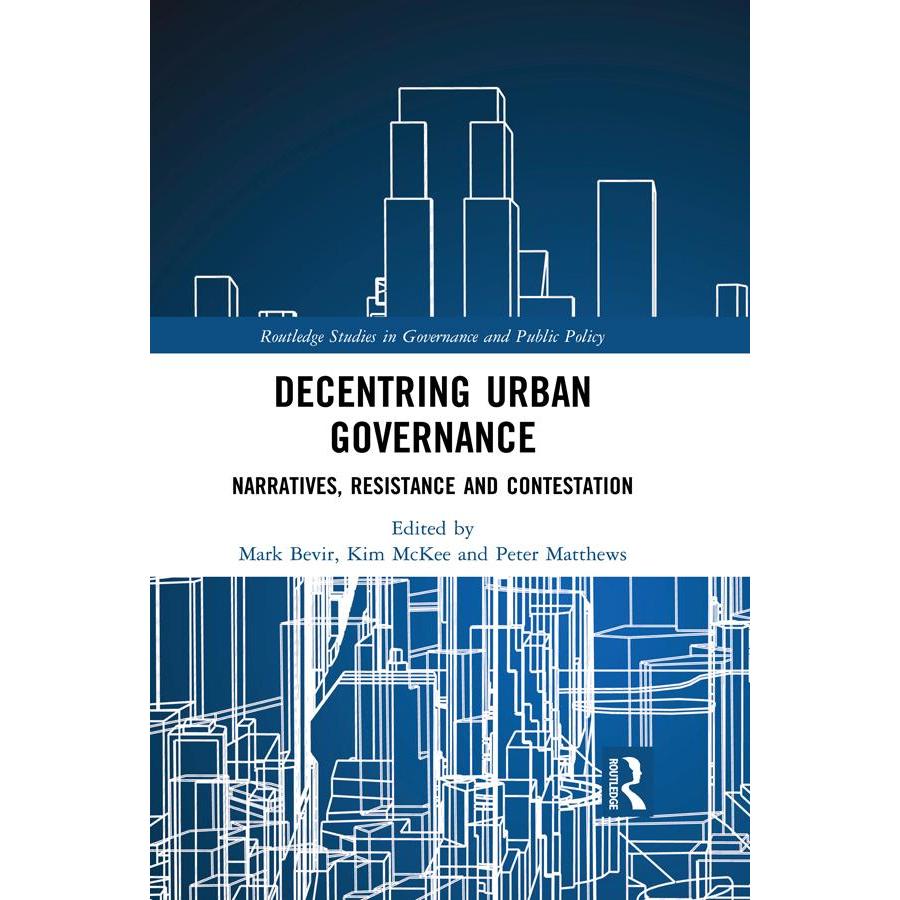 Routledge Studies in Governance and Public Policy

DECENTRING URBAN GOVERNANCE

NARRATIVES, RESISTANCE AND CONTESTATION

Edited by
Mark Bevir, Kim McKee and Peter Matthews

ROUTLEDGE